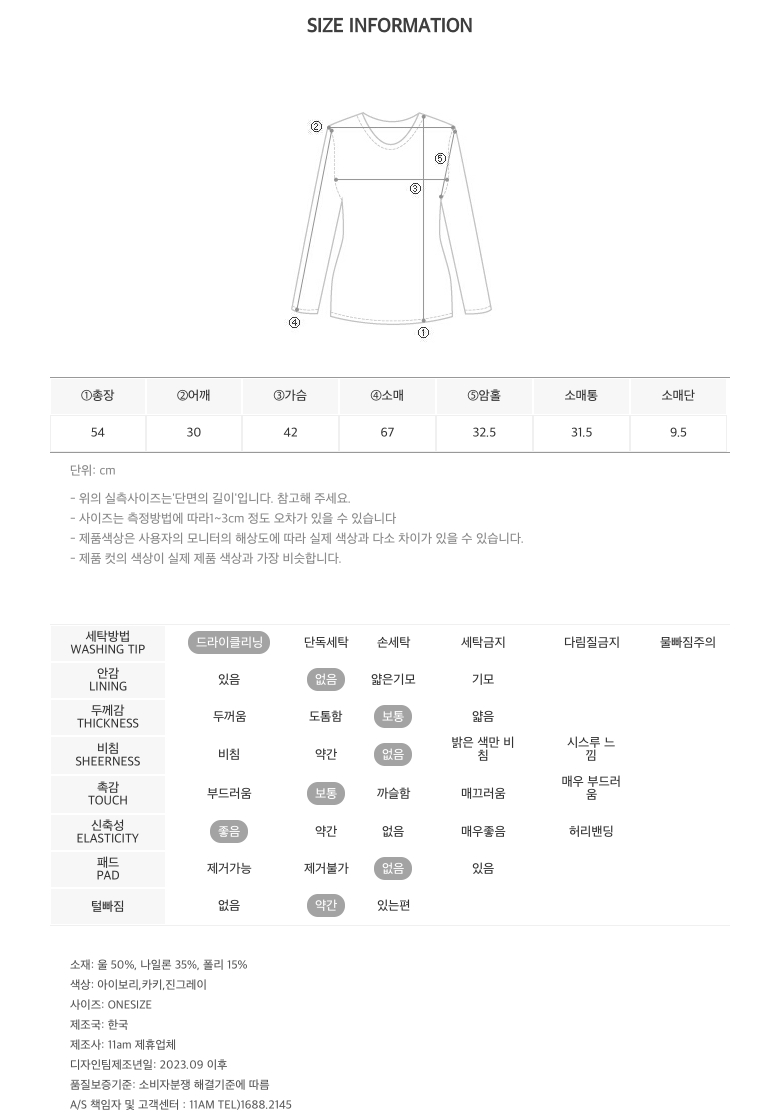 SIZE INFORMATION

②
⑤
③
④
①

| ①총장 | ②어깨 | ③가슴 | ④소매 | ⑤암홀 | 소매통 | 소매단 |
|---|---|---|---|---|---|---|
| 54 | 30 | 42 | 67 | 32.5 | 31.5 | 9.5 |

단위: cm

- 위의 실측사이즈는'단면의 길이'입니다. 참고해 주세요.
- 사이즈는 측정방법에 따라1~3cm 정도 오차가 있을 수 있습니다
- 제품색상은 사용자의 모니터의 해상도에 따라 실제 색상과 다소 차이가 있을 수 있습니다.
- 제품 컷의 색상이 실제 제품 색상과 가장 비슷합니다.

| 세탁방법 WASHING TIP | 드라이클리닝 | 단독세탁 | 손세탁 | 세탁금지 | 다림질금지 | 물빠짐주의 |
|---|---|---|---|---|---|---|
| 안감 LINING | 있음 | 없음 | 얇은기모 | 기모 | | |
| 두께감 THICKNESS | 두꺼움 | 도톰함 | 보통 | 얇음 | | |
| 비침 SHEERNESS | 비침 | 약간 | 없음 | 밝은 색만 비침 | 시스루 느낌 | |
| 촉감 TOUCH | 부드러움 | 보통 | 까슬함 | 매끄러움 | 매우 부드러움 | |
| 신축성 ELASTICITY | 좋음 | 약간 | 없음 | 매우좋음 | 허리밴딩 | |
| 패드 PAD | 제거가능 | 제거불가 | 없음 | 있음 | | |
| 털빠짐 | 없음 | 약간 | 있는편 | | | |

소재: 울 50%, 나일론 35%, 폴리 15%
색상: 아이보리,카키,진그레이
사이즈: ONESIZE
제조국: 한국
제조사: 11am 제휴업체
디자인팀제조년일: 2023.09 이후
품질보증기준: 소비자분쟁 해결기준에 따름
A/S 책임자 및 고객센터 : 11AM TEL)1688.2145